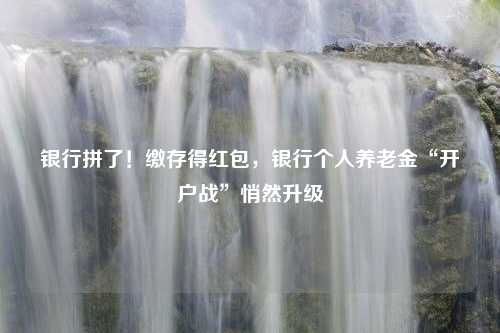 银行拼了！缴存得红包，银行个人养老金“开户战”悄然升级